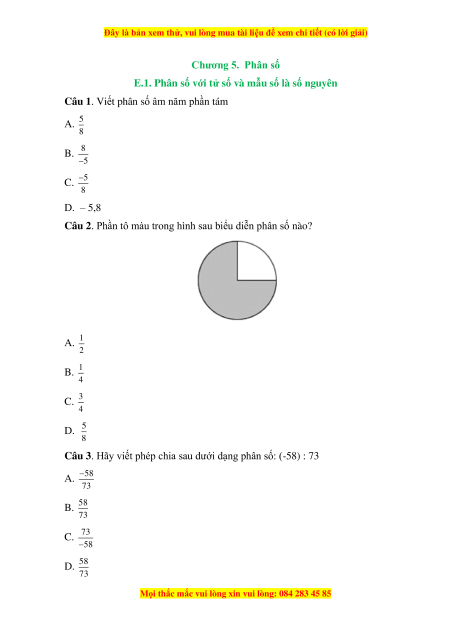 Đây là bản xem thử, vui lòng mua tài liệu để xem chi tiết (có lời giải)

Chương 5. Phân số

E.1. Phân số với tử số và mẫu số là số nguyên

**Câu 1**. Viết phân số âm năm phần tám

A. $\frac{5}{8}$

B. $\frac{8}{-5}$

C. $\frac{-5}{8}$

D. $-5,8$

**Câu 2**. Phần tô màu trong hình sau biểu diễn phân số nào?

A. $\frac{1}{2}$

B. $\frac{1}{4}$

C. $\frac{3}{4}$

D. $\frac{5}{8}$

**Câu 3**. Hãy viết phép chia sau dưới dạng phân số: (-58) : 73

A. $\frac{-58}{73}$

B. $\frac{58}{73}$

C. $\frac{73}{-58}$

D. $\frac{58}{73}$

Mọi thắc mắc vui lòng xin vui lòng: 084 283 45 85